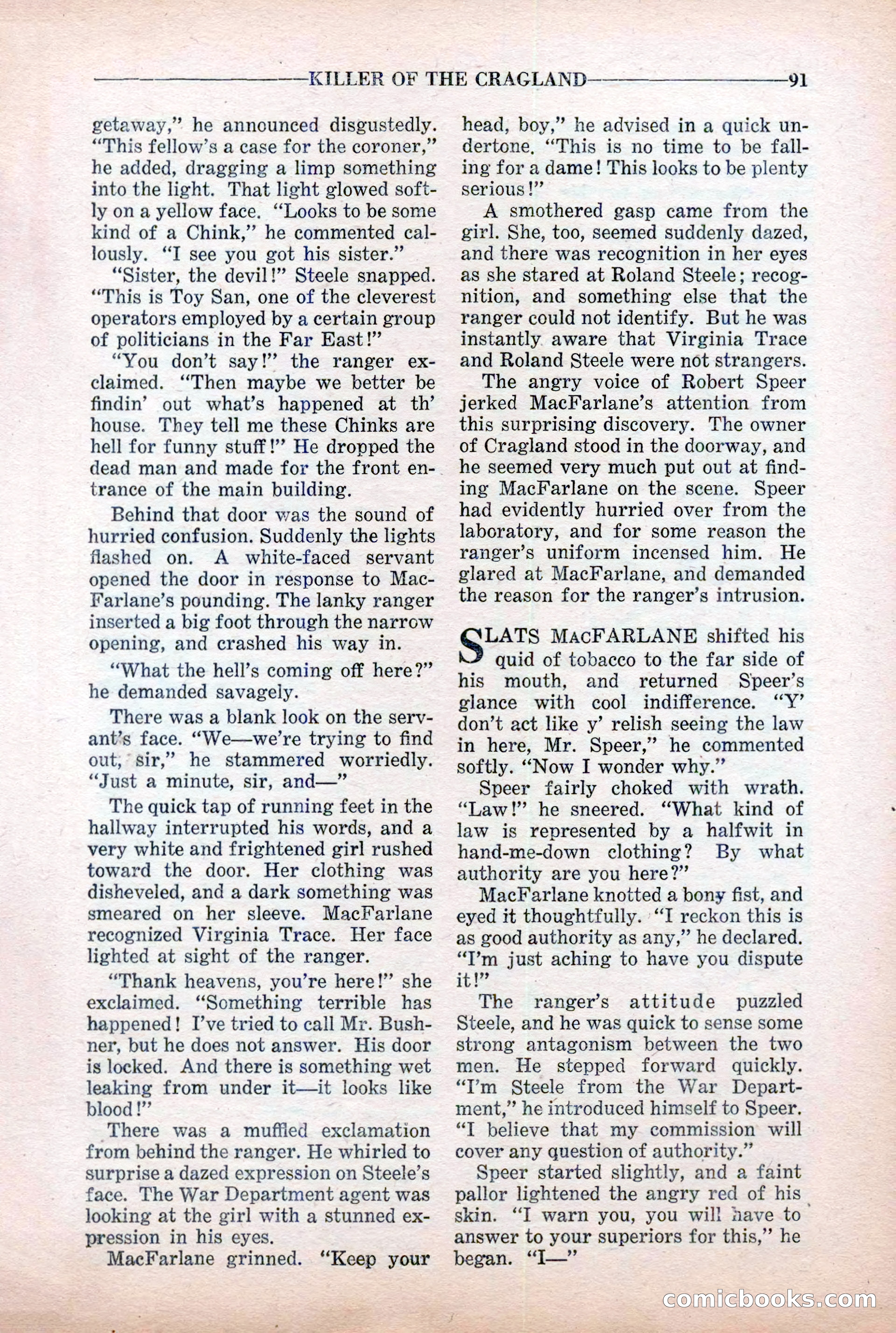 KILLER OF THE CRAGLAND 91

getaway," he announced disgustedly. "This fellow's a case for the coroner," he added, dragging a limp something into the light. That light glowed softly on a yellow face. "Looks to be some kind of a Chink," he commented callously. "I see you got his sister."

"Sister, the devil!" Steele snapped. "This is Toy San, one of the cleverest operators employed by a certain group of politicians in the Far East!"

"You don't say!" the ranger exclaimed. "Then maybe we better be findin' out what's happened at th' house. They tell me these Chinks are hell for funny stuff!" He dropped the dead man and made for the front entrance of the main building.

Behind that door was the sound of hurried confusion. Suddenly the lights flashed on. A white-faced servant opened the door in response to MacFarlane's pounding. The lanky ranger inserted a big foot through the narrow opening, and crashed his way in.

"What the hell's coming off here?" he demanded savagely.

There was a blank look on the servant's face. "We—we're trying to find out, sir," he stammered worriedly. "Just a minute, sir, and—"

The quick tap of running feet in the hallway interrupted his words, and a very white and frightened girl rushed toward the door. Her clothing was disheveled, and a dark something was smeared on her sleeve. MacFarlane recognized Virginia Trace. Her face lighted at sight of the ranger.

"Thank heavens, you're here!" she exclaimed. "Something terrible has happened! I've tried to call Mr. Bushner, but he does not answer. His door is locked. And there is something wet leaking from under it—it looks like blood!"

There was a muffled exclamation from behind the ranger. He whirled to surprise a dazed expression on Steele's face. The War Department agent was looking at the girl with a stunned expression in his eyes.

MacFarlane grinned. "Keep your head, boy," he advised in a quick undertone. "This is no time to be falling for a dame! This looks to be plenty serious!"

A smothered gasp came from the girl. She, too, seemed suddenly dazed, and there was recognition in her eyes as she stared at Roland Steele; recognition, and something else that the ranger could not identify. But he was instantly aware that Virginia Trace and Roland Steele were not strangers.

The angry voice of Robert Speer jerked MacFarlane's attention from this surprising discovery. The owner of Cragland stood in the doorway, and he seemed very much put out at finding MacFarlane on the scene. Speer had evidently hurried over from the laboratory, and for some reason the ranger's uniform incensed him. He glared at MacFarlane, and demanded the reason for the ranger's intrusion.

SLATS MACFARLANE shifted his quid of tobacco to the far side of his mouth, and returned Speer's glance with cool indifference. "Y' don't act like y' relish seeing the law in here, Mr. Speer," he commented softly. "Now I wonder why."

Speer fairly choked with wrath. "Law!" he sneered. "What kind of law is represented by a halfwit in hand-me-down clothing? By what authority are you here?"

MacFarlane knotted a bony fist, and eyed it thoughtfully. "I reckon this is as good authority as any," he declared. "I'm just aching to have you dispute it!"

The ranger's attitude puzzled Steele, and he was quick to sense some strong antagonism between the two men. He stepped forward quickly. "I'm Steele from the War Department," he introduced himself to Speer. "I believe that my commission will cover any question of authority."

Speer started slightly, and a faint pallor lightened the angry red of his skin. "I warn you, you will have to answer to your superiors for this," he began. "I—"

comicbooks.com